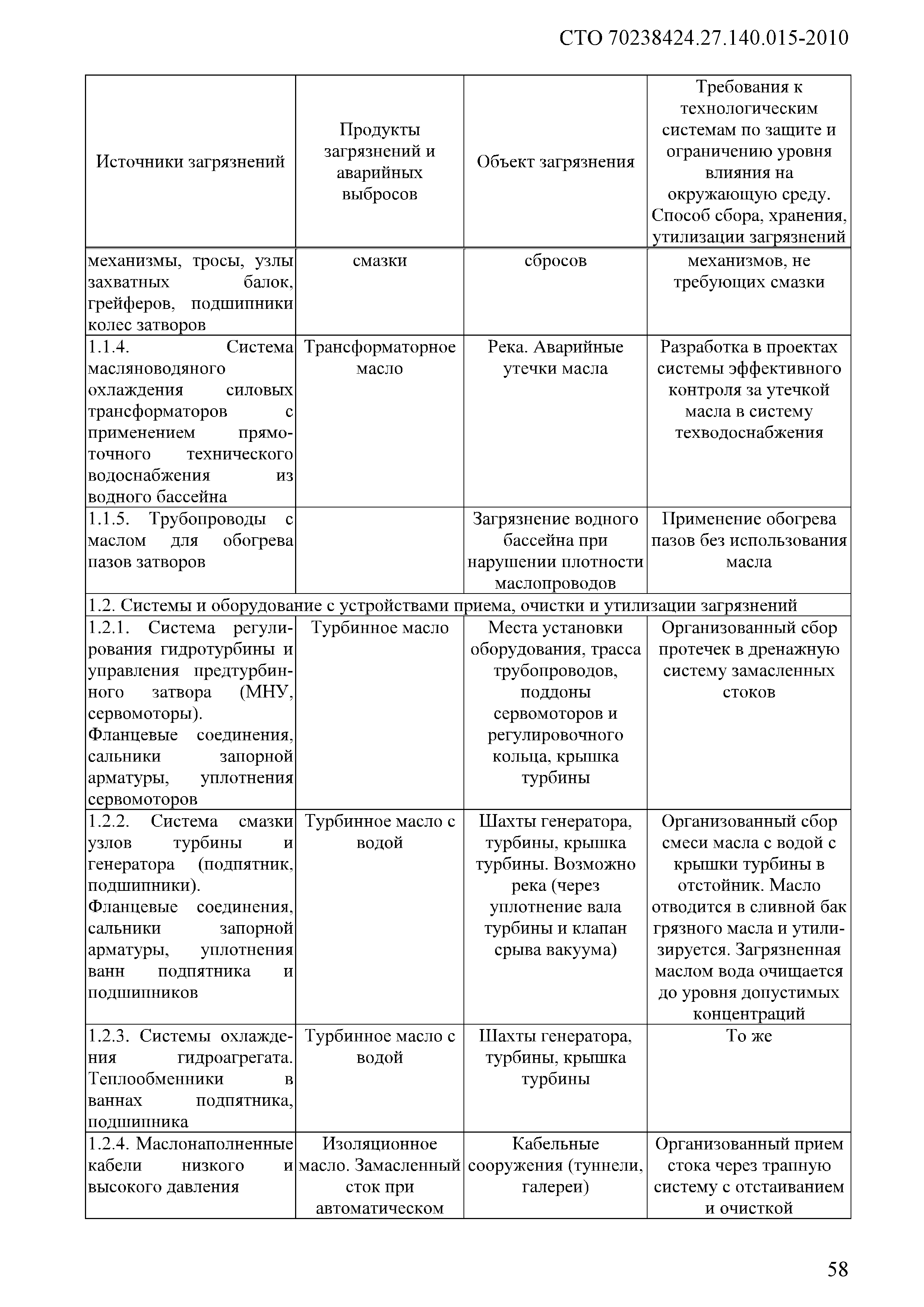 СТО 70238424.27.140.015-2010

| Источники загрязнений | Продукты загрязнений и аварийных выбросов | Объект загрязнения | Требования к технологическим системам по защите и ограничению уровня влияния на окружающую среду. Способ сбора, хранения, утилизации загрязнений |
|---|---|---|---|
| механизмы, тросы, узлы захватных балок, грейферов, подшипники колес затворов | смазки | сбросов | механизмов, не требующих смазки |
| 1.1.4. Система масляноводяного охлаждения силовых трансформаторов с применением прямоточного технического водоснабжения из водного бассейна | Трансформаторное масло | Река. Аварийные утечки масла | Разработка в проектах системы эффективного контроля за утечкой масла в систему техводоснабжения |
| 1.1.5. Трубопроводы с маслом для обогрева пазов затворов | | Загрязнение водного бассейна при нарушении плотности маслопроводов | Применение обогрева пазов без использования масла |
| 1.2. Системы и оборудование с устройствами приема, очистки и утилизации загрязнений | | | |
| 1.2.1. Система регулирования гидротурбины и управления предтурбинного затвора (МНУ, сервомоторы). Фланцевые соединения, сальники запорной арматуры, уплотнения сервомоторов | Турбинное масло | Места установки оборудования, трасса трубопроводов, поддоны сервомоторов и регулировочного кольца, крышка турбины | Организованный сбор протечек в дренажную систему замасленных стоков |
| 1.2.2. Система смазки узлов турбины и генератора (подпятник, подшипники). Фланцевые соединения, сальники запорной арматуры, уплотнения ванн подпятника и подшипников | Турбинное масло с водой | Шахты генератора, турбины, крышка турбины. Возможно река (через уплотнение вала турбины и клапан срыва вакуума) | Организованный сбор смеси масла с водой с крышки турбины в отстойник. Масло отводится в сливной бак грязного масла и утилизируется. Загрязненная маслом вода очищается до уровня допустимых концентраций |
| 1.2.3. Системы охлаждения гидроагрегата. Теплообменники в ваннах подпятника, подшипника | Турбинное масло с водой | Шахты генератора, турбины, крышка турбины | То же |
| 1.2.4. Маслонаполненные кабели низкого и высокого давления | Изоляционное масло. Замасленный сток при автоматическом | Кабельные сооружения (туннели, галереи) | Организованный прием стока через трапную систему с отстаиванием и очисткой |

58